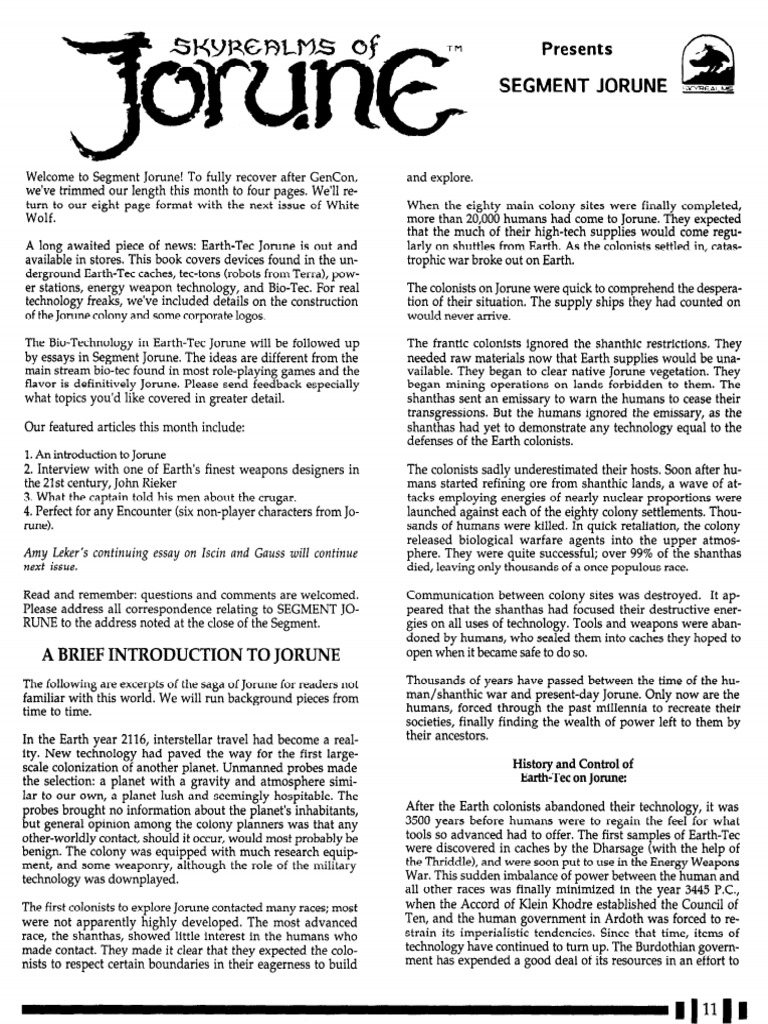 SKYREALMS OF JORUNE™

Presents

SEGMENT JORUNE

SKYREALMS

Welcome to Segment Jorune! To fully recover after GenCon, we've trimmed our length this month to four pages. We'll return to our eight page format with the next issue of White Wolf.

A long awaited piece of news: Earth-Tec Jorune is out and available in stores. This book covers devices found in the underground Earth-Tec caches, tec-tons (robots from Terra), power stations, energy weapon technology, and Bio-Tec. For real technology freaks, we've included details on the construction of the Jorune colony and some corporate logos.

The Bio-Technology in Earth-Tec Jorune will be followed up by essays in Segment Jorune. The ideas are different from the main stream bio-tec found in most role-playing games and the flavor is definitively Jorune. Please send feedback especially what topics you'd like covered in greater detail.

Our featured articles this month include:

1. An introduction to Jorune
2. Interview with one of Earth's finest weapons designers in the 21st century, John Rieker
3. What the captain told his men about the crugar.
4. Perfect for any Encounter (six non-player characters from Jorune).

Amy Leker's continuing essay on Iscin and Gauss will continue next issue.

Read and remember: questions and comments are welcomed. Please address all correspondence relating to SEGMENT JORUNE to the address noted at the close of the Segment.

A BRIEF INTRODUCTION TO JORUNE

The following are excerpts of the saga of Jorune for readers not familiar with this world. We will run background pieces from time to time.

In the Earth year 2116, interstellar travel had become a reality. New technology had paved the way for the first large-scale colonization of another planet. Unmanned probes made the selection: a planet with a gravity and atmosphere similar to our own, a planet lush and seemingly hospitable. The probes brought no information about the planet's inhabitants, but general opinion among the colony planners was that any other-worldly contact, should it occur, would most probably be benign. The colony was equipped with much research equipment, and some weaponry, although the role of the military technology was downplayed.

The first colonists to explore Jorune contacted many races; most were not apparently highly developed. The most advanced race, the shanthas, showed little interest in the humans who made contact. They made it clear that they expected the colonists to respect certain boundaries in their eagerness to build and explore.

When the eighty main colony sites were finally completed, more than 20,000 humans had come to Jorune. They expected that the much of their high-tech supplies would come regularly on shuttles from Earth. As the colonists settled in, catastrophic war broke out on Earth.

The colonists on Jorune were quick to comprehend the desperation of their situation. The supply ships they had counted on would never arrive.

The frantic colonists ignored the shanthic restrictions. They needed raw materials now that Earth supplies would be unavailable. They began to clear native Jorune vegetation. They began mining operations on lands forbidden to them. The shanthas sent an emissary to warn the humans to cease their transgressions. But the humans ignored the emissary, as the shanthas had yet to demonstrate any technology equal to the defenses of the Earth colonists.

The colonists sadly underestimated their hosts. Soon after humans started refining ore from shanthic lands, a wave of attacks employing energies of nearly nuclear proportions were launched against each of the eighty colony settlements. Thousands of humans were killed. In quick retaliation, the colony released biological warfare agents into the upper atmosphere. They were quite successful; over 99% of the shanthas died, leaving only thousands of a once populous race.

Communication between colony sites was destroyed. It appeared that the shanthas had focused their destructive energies on all uses of technology. Tools and weapons were abandoned by humans, who sealed them into caches they hoped to open when it became safe to do so.

Thousands of years have passed between the time of the human/shanthic war and present-day Jorune. Only now are the humans, forced through the past millennia to recreate their societies, finally finding the wealth of power left to them by their ancestors.

History and Control of Earth-Tec on Jorune:

After the Earth colonists abandoned their technology, it was 3500 years before humans were to regain the feel for what tools so advanced had to offer. The first samples of Earth-Tec were discovered in caches by the Dharsage (with the help of the Thriddle), and were soon put to use in the Energy Weapons War. This sudden imbalance of power between the human and all other races was finally minimized in the year 3445 P.C., when the Accord of Klein Khodre established the Council of Ten, and the human government in Ardoth was forced to restrain its imperialistic tendencies. Since that time, items of technology have continued to turn up. The Burdothian government has expended a good deal of its resources in an effort to

11